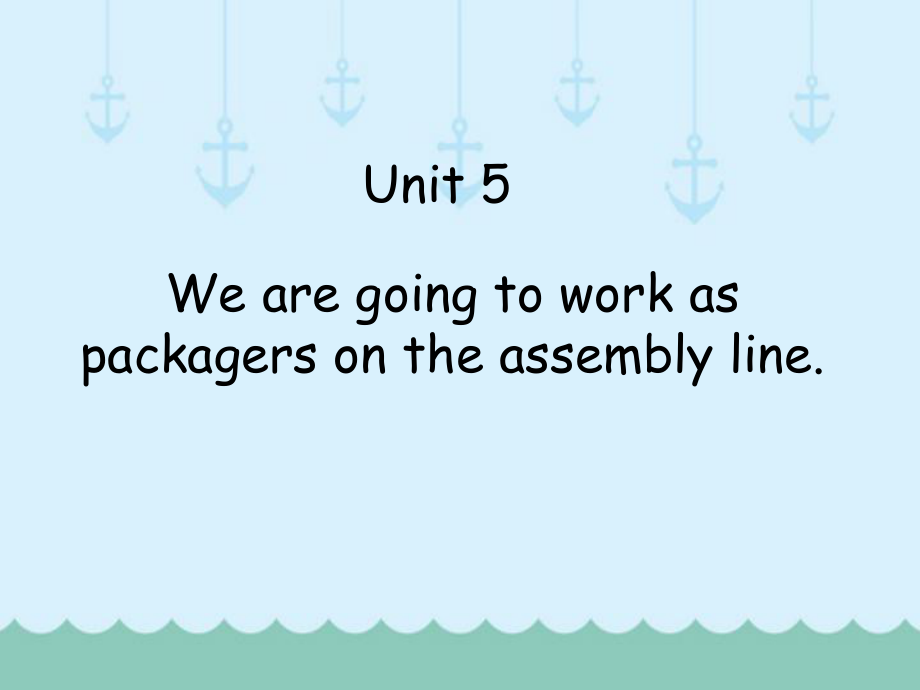 Unit 5

We are going to work as packagers on the assembly line.